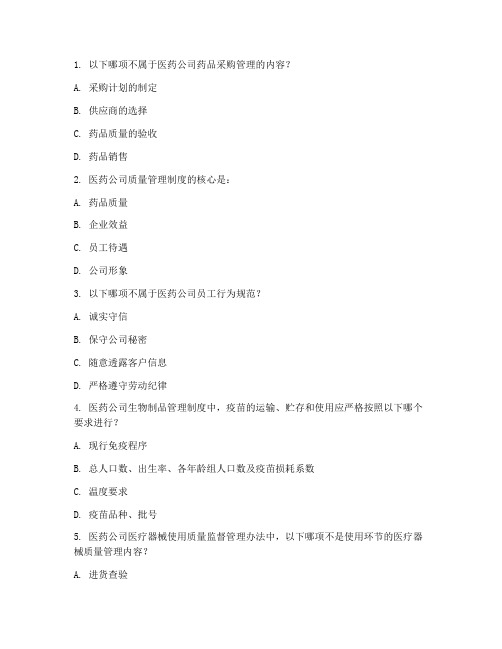 1. 以下哪项不属于医药公司药品采购管理的内容？

A. 采购计划的制定

B. 供应商的选择

C. 药品质量的验收

D. 药品销售

2. 医药公司质量管理制度的核心是：

A. 药品质量

B. 企业效益

C. 员工待遇

D. 公司形象

3. 以下哪项不属于医药公司员工行为规范？

A. 诚实守信

B. 保守公司秘密

C. 随意透露客户信息

D. 严格遵守劳动纪律

4. 医药公司生物制品管理制度中，疫苗的运输、贮存和使用应严格按照以下哪个要求进行？

A. 现行免疫程序

B. 总人口数、出生率、各年龄组人口数及疫苗损耗系数

C. 温度要求

D. 疫苗品种、批号

5. 医药公司医疗器械使用质量监督管理办法中，以下哪项不是使用环节的医疗器械质量管理内容？

A. 进货查验